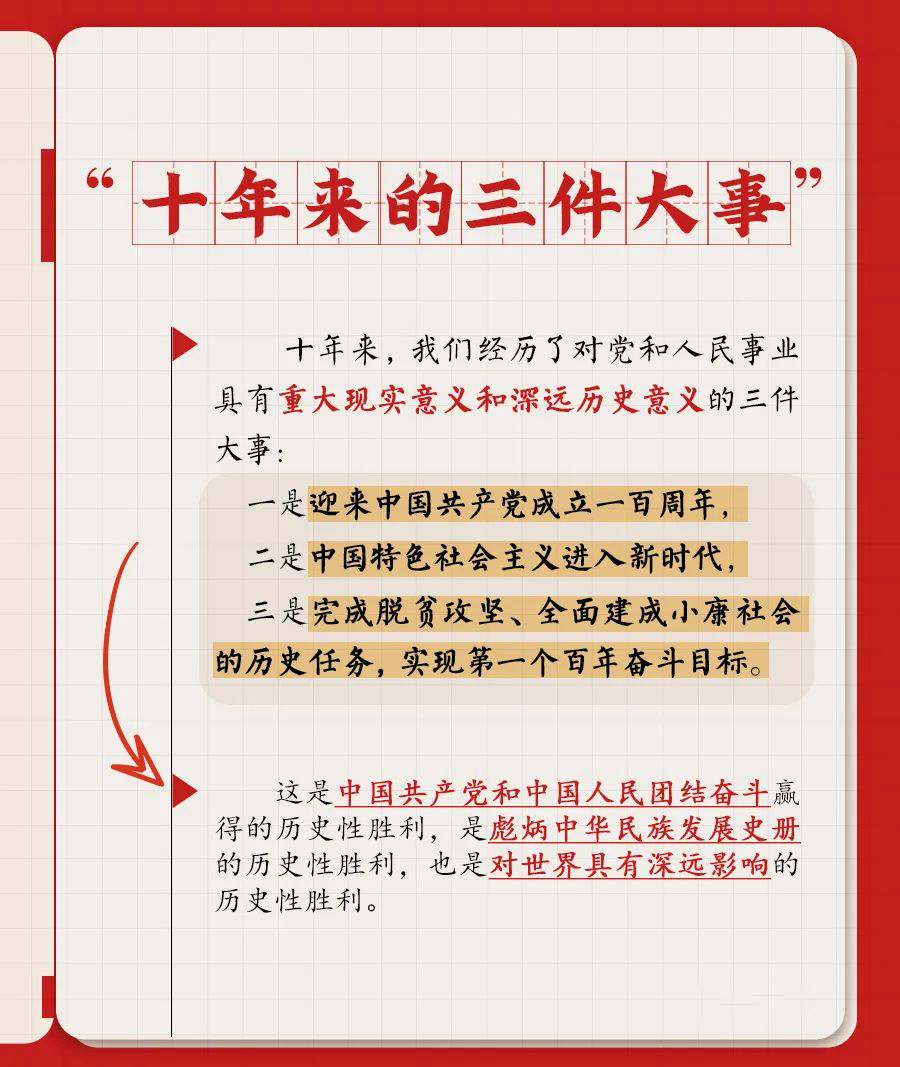 “十年来的三件大事”

十年来，我们经历了对党和人民事业具有重大现实意义和深远历史意义的三件大事：

一是迎来中国共产党成立一百周年，

二是中国特色社会主义进入新时代，

三是完成脱贫攻坚、全面建成小康社会的历史任务，实现第一个百年奋斗目标。

这是中国共产党和中国人民团结奋斗赢得的历史性胜利，是彪炳中华民族发展史册的历史性胜利，也是对世界具有深远影响的历史性胜利。